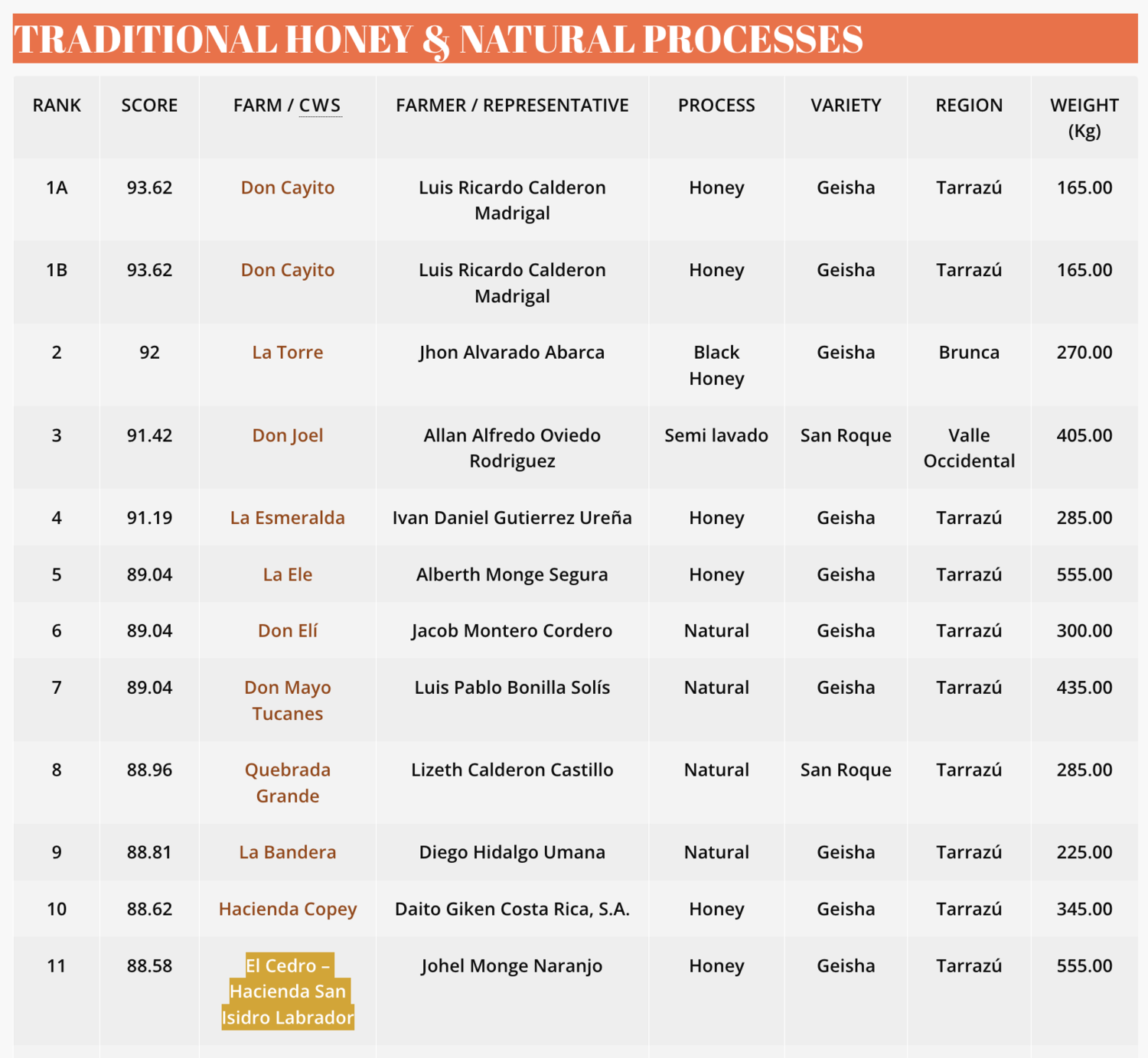 TRADITIONAL HONEY & NATURAL PROCESSES

| RANK | SCORE | FARM / CWS | FARMER / REPRESENTATIVE | PROCESS | VARIETY | REGION | WEIGHT (Kg) |
|---|---|---|---|---|---|---|---|
| 1A | 93.62 | Don Cayito | Luis Ricardo Calderon Madrigal | Honey | Geisha | Tarrazú | 165.00 |
| 1B | 93.62 | Don Cayito | Luis Ricardo Calderon Madrigal | Honey | Geisha | Tarrazú | 165.00 |
| 2 | 92 | La Torre | Jhon Alvarado Abarca | Black Honey | Geisha | Brunca | 270.00 |
| 3 | 91.42 | Don Joel | Allan Alfredo Oviedo Rodriguez | Semi lavado | San Roque | Valle Occidental | 405.00 |
| 4 | 91.19 | La Esmeralda | Ivan Daniel Gutierrez Ureña | Honey | Geisha | Tarrazú | 285.00 |
| 5 | 89.04 | La Ele | Alberth Monge Segura | Honey | Geisha | Tarrazú | 555.00 |
| 6 | 89.04 | Don Elí | Jacob Montero Cordero | Natural | Geisha | Tarrazú | 300.00 |
| 7 | 89.04 | Don Mayo Tucanes | Luis Pablo Bonilla Solís | Natural | Geisha | Tarrazú | 435.00 |
| 8 | 88.96 | Quebrada Grande | Lizeth Calderon Castillo | Natural | San Roque | Tarrazú | 285.00 |
| 9 | 88.81 | La Bandera | Diego Hidalgo Umana | Natural | Geisha | Tarrazú | 225.00 |
| 10 | 88.62 | Hacienda Copey | Daito Giken Costa Rica, S.A. | Honey | Geisha | Tarrazú | 345.00 |
| 11 | 88.58 | El Cedro – Hacienda San Isidro Labrador | Johel Monge Naranjo | Honey | Geisha | Tarrazú | 555.00 |